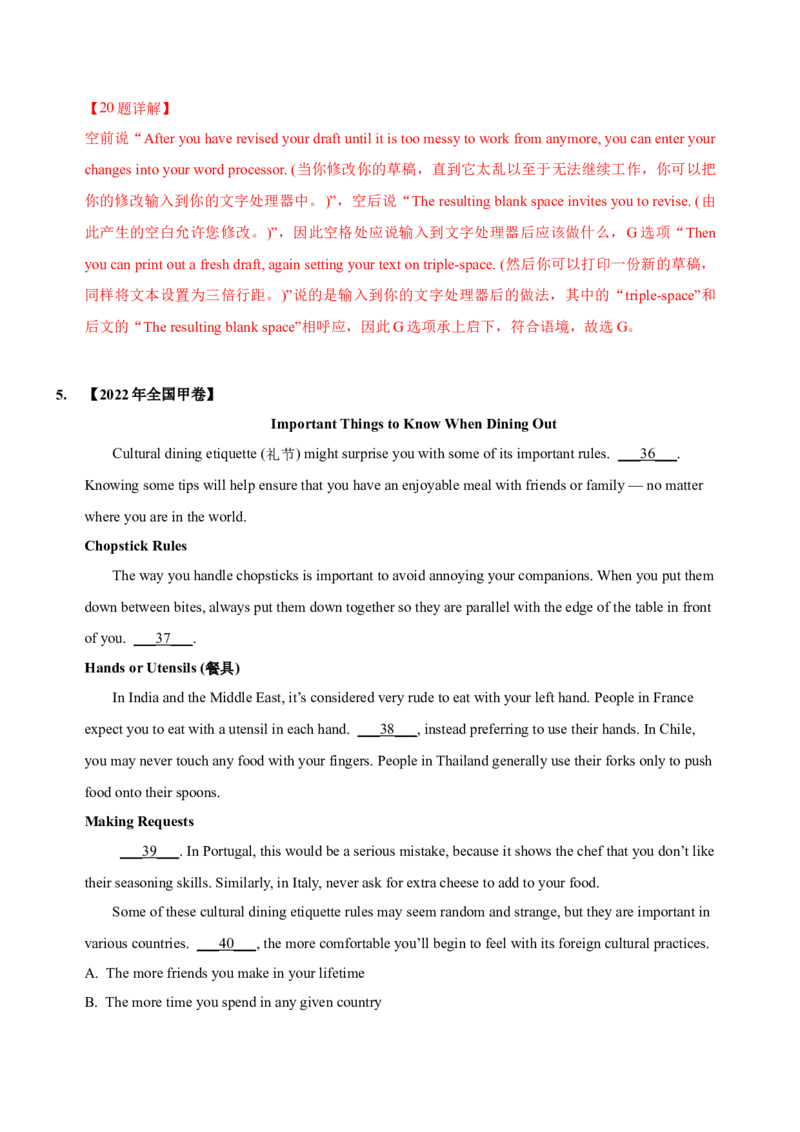 【20题详解】

空前说“After you have revised your draft until it is too messy to work from anymore, you can enter your changes into your word processor. (当你修改你的草稿，直到它太乱以至于无法继续工作，你可以把你的修改输入到你的文字处理器中。)”，空后说“The resulting blank space invites you to revise. (由此产生的空白允许您修改。)”，因此空格处应说输入到文字处理器后应该做什么，G选项“Then you can print out a fresh draft, again setting your text on triple-space. (然后你可以打印一份新的草稿，同样将文本设置为三倍行距。)”说的是输入到你的文字处理器后的做法，其中的“triple-space”和后文的“The resulting blank space”相呼应，因此G选项承上启下，符合语境，故选G。

5. 【2022年全国甲卷】

Important Things to Know When Dining Out

Cultural dining etiquette (礼节) might surprise you with some of its important rules. ___36___. Knowing some tips will help ensure that you have an enjoyable meal with friends or family — no matter where you are in the world.

Chopstick Rules

The way you handle chopsticks is important to avoid annoying your companions. When you put them down between bites, always put them down together so they are parallel with the edge of the table in front of you. ___37___.

Hands or Utensils (餐具)

In India and the Middle East, it’s considered very rude to eat with your left hand. People in France expect you to eat with a utensil in each hand. ___38___, instead preferring to use their hands. In Chile, you may never touch any food with your fingers. People in Thailand generally use their forks only to push food onto their spoons.

Making Requests

___39___. In Portugal, this would be a serious mistake, because it shows the chef that you don’t like their seasoning skills. Similarly, in Italy, never ask for extra cheese to add to your food.

Some of these cultural dining etiquette rules may seem random and strange, but they are important in various countries. ___40___, the more comfortable you’ll begin to feel with its foreign cultural practices.

A. The more friends you make in your lifetime

B. The more time you spend in any given country